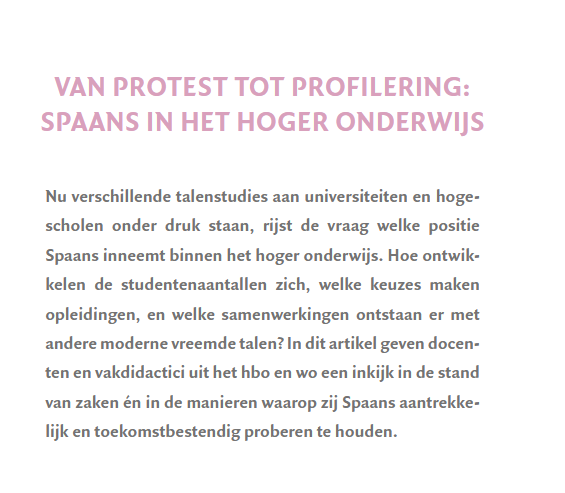 VAN PROTEST TOT PROFILERING: SPAANS IN HET HOGER ONDERWIJS

Nu verschillende talenstudies aan universiteiten en hogescholen onder druk staan, rijst de vraag welke positie Spaans inneemt binnen het hoger onderwijs. Hoe ontwikkelen de studentenaantallen zich, welke keuzes maken opleidingen, en welke samenwerkingen ontstaan er met andere moderne vreemde talen? In dit artikel geven docenten en vakdidactici uit het hbo en wo een inkijk in de stand van zaken én in de manieren waarop zij Spaans aantrekkelijk en toekomstbestendig proberen te houden.